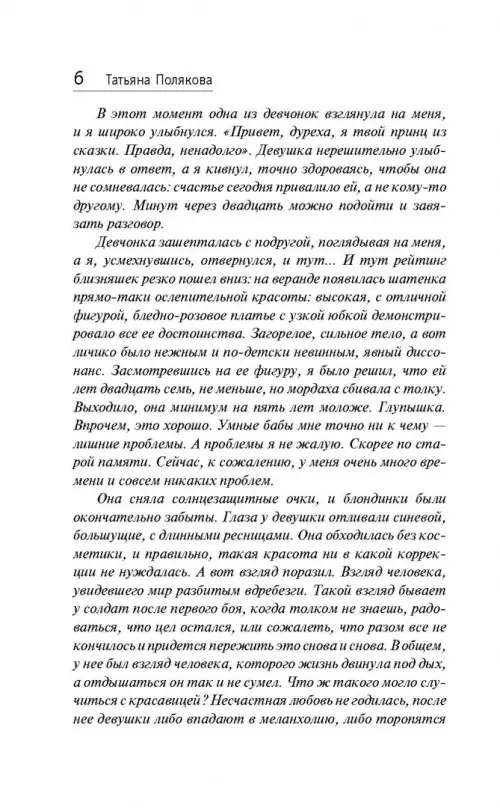 6 Татьяна Полякова

В этот момент одна из девчонок взглянула на меня, и я широко улыбнулся. «Привет, дуреха, я твой принц из сказки. Правда, ненадолго». Девушка нерешительно улыбнулась в ответ, а я кивнул, точно здороваясь, чтобы она не сомневалась: счастье сегодня привалило ей, а не кому-то другому. Минут через двадцать можно подойти и завязать разговор.

Девчонка зашепталась с подругой, поглядывая на меня, а я, усмехнувшись, отвернулся, и тут... И тут рейтинг близняшек резко пошел вниз: на веранде появилась шатенка прямо-таки ослепительной красоты: высокая, с отличной фигурой, бледно-розовое платье с узкой юбкой демонстрировало все ее достоинства. Загорелое, сильное тело, а вот личико было нежным и по-детски невинным, явный диссонанс. Засмотревшись на ее фигуру, я было решил, что ей лет двадцать семь, не меньше, но мордаха сбивала с толку. Выходило, она минимум на пять лет моложе. Глупышка. Впрочем, это хорошо. Умные бабы мне точно ни к чему — лишние проблемы. А проблемы я не жалую. Скорее по старой памяти. Сейчас, к сожалению, у меня очень много времени и совсем никаких проблем.

Она сняла солнцезащитные очки, и блондинки были окончательно забыты. Глаза у девушки отливали синевой, большущие, с длинными ресницами. Она обходилась без косметики, и правильно, такая красота ни в какой коррекции не нуждалась. А вот взгляд поразил. Взгляд человека, увидевшего мир разбитым вдребезги. Такой взгляд бывает у солдат после первого боя, когда толком не знаешь, радоваться, что цел остался, или сожалеть, что разом все не кончилось и придется пережить это снова и снова. В общем, у нее был взгляд человека, которого жизнь двинула под дых, а отдышаться он так и не сумел. Что ж такого могло случиться с красавицей? Несчастная любовь не годилась, после нее девушки либо впадают в меланхолию, либо торопятся